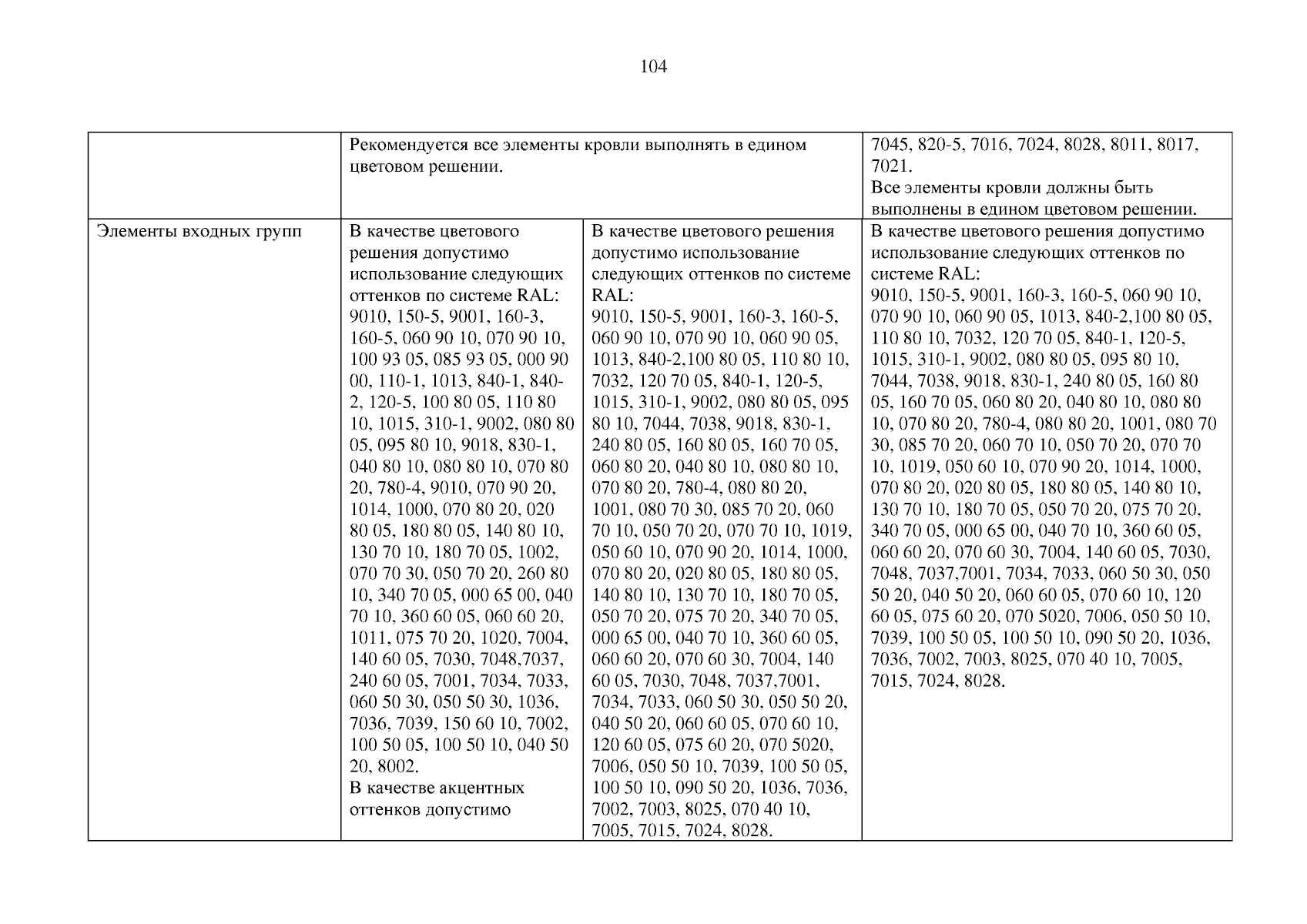 104

| | Рекомендуется все элементы кровли выполнять в едином цветовом решении. | | 7045, 820-5, 7016, 7024, 8028, 8011, 8017, 7021. Все элементы кровли должны быть выполнены в едином цветовом решении. |
|---|---|---|---|
| Элементы входных групп | В качестве цветового решения допустимо использование следующих оттенков по системе RAL: 9010, 150-5, 9001, 160-3, 160-5, 060 90 10, 070 90 10, 100 93 05, 085 93 05, 000 90 00, 110-1, 1013, 840-1, 840-2, 120-5, 100 80 05, 110 80 10, 1015, 310-1, 9002, 080 80 05, 095 80 10, 9018, 830-1, 040 80 10, 080 80 10, 070 80 20, 780-4, 9010, 070 90 20, 1014, 1000, 070 80 20, 020 80 05, 180 80 05, 140 80 10, 130 70 10, 180 70 05, 1002, 070 70 30, 050 70 20, 260 80 10, 340 70 05, 000 65 00, 040 70 10, 360 60 05, 060 60 20, 1011, 075 70 20, 1020, 7004, 140 60 05, 7030, 7048,7037, 240 60 05, 7001, 7034, 7033, 060 50 30, 050 50 30, 1036, 7036, 7039, 150 60 10, 7002, 100 50 05, 100 50 10, 040 50 20, 8002. В качестве акцентных оттенков допустимо | В качестве цветового решения допустимо использование следующих оттенков по системе RAL: 9010, 150-5, 9001, 160-3, 160-5, 060 90 10, 070 90 10, 060 90 05, 1013, 840-2,100 80 05, 110 80 10, 7032, 120 70 05, 840-1, 120-5, 1015, 310-1, 9002, 080 80 05, 095 80 10, 7044, 7038, 9018, 830-1, 240 80 05, 160 80 05, 160 70 05, 060 80 20, 040 80 10, 080 80 10, 070 80 20, 780-4, 080 80 20, 1001, 080 70 30, 085 70 20, 060 70 10, 050 70 20, 070 70 10, 1019, 050 60 10, 070 90 20, 1014, 1000, 070 80 20, 020 80 05, 180 80 05, 140 80 10, 130 70 10, 180 70 05, 050 70 20, 075 70 20, 340 70 05, 000 65 00, 040 70 10, 360 60 05, 060 60 20, 070 60 30, 7004, 140 60 05, 7030, 7048, 7037,7001, 7034, 7033, 060 50 30, 050 50 20, 040 50 20, 060 60 05, 070 60 10, 120 60 05, 075 60 20, 070 5020, 7006, 050 50 10, 7039, 100 50 05, 100 50 10, 090 50 20, 1036, 7036, 7002, 7003, 8025, 070 40 10, 7005, 7015, 7024, 8028. | В качестве цветового решения допустимо использование следующих оттенков по системе RAL: 9010, 150-5, 9001, 160-3, 160-5, 060 90 10, 070 90 10, 060 90 05, 1013, 840-2,100 80 05, 110 80 10, 7032, 120 70 05, 840-1, 120-5, 1015, 310-1, 9002, 080 80 05, 095 80 10, 7044, 7038, 9018, 830-1, 240 80 05, 160 80 05, 160 70 05, 060 80 20, 040 80 10, 080 80 10, 070 80 20, 780-4, 080 80 20, 1001, 080 70 30, 085 70 20, 060 70 10, 050 70 20, 070 70 10, 1019, 050 60 10, 070 90 20, 1014, 1000, 070 80 20, 020 80 05, 180 80 05, 140 80 10, 130 70 10, 180 70 05, 050 70 20, 075 70 20, 340 70 05, 000 65 00, 040 70 10, 360 60 05, 060 60 20, 070 60 30, 7004, 140 60 05, 7030, 7048, 7037,7001, 7034, 7033, 060 50 30, 050 50 20, 040 50 20, 060 60 05, 070 60 10, 120 60 05, 075 60 20, 070 5020, 7006, 050 50 10, 7039, 100 50 05, 100 50 10, 090 50 20, 1036, 7036, 7002, 7003, 8025, 070 40 10, 7005, 7015, 7024, 8028. |